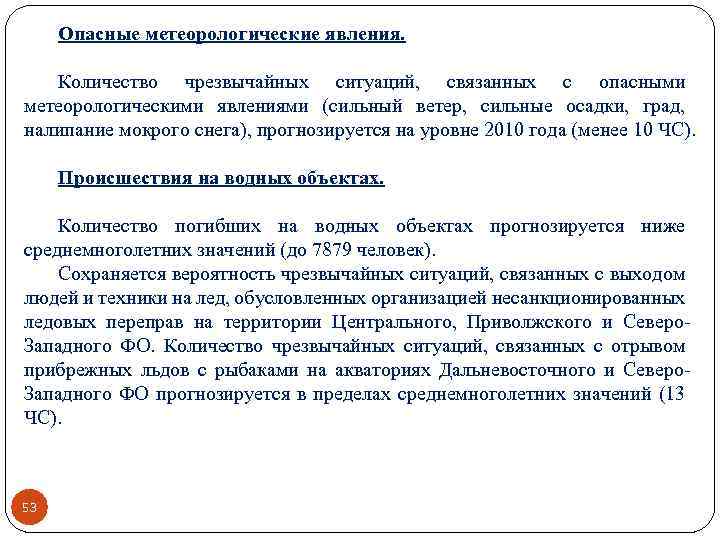 Опасные метеорологические явления.

Количество чрезвычайных ситуаций, связанных с опасными метеорологическими явлениями (сильный ветер, сильные осадки, град, налипание мокрого снега), прогнозируется на уровне 2010 года (менее 10 ЧС).

Происшествия на водных объектах.

Количество погибших на водных объектах прогнозируется ниже среднемноголетних значений (до 7879 человек).

Сохраняется вероятность чрезвычайных ситуаций, связанных с выходом людей и техники на лед, обусловленных организацией несанкционированных ледовых переправ на территории Центрального, Приволжского и Северо-Западного ФО. Количество чрезвычайных ситуаций, связанных с отрывом прибрежных льдов с рыбаками на акваториях Дальневосточного и Северо-Западного ФО прогнозируется в пределах среднемноголетних значений (13 ЧС).

53